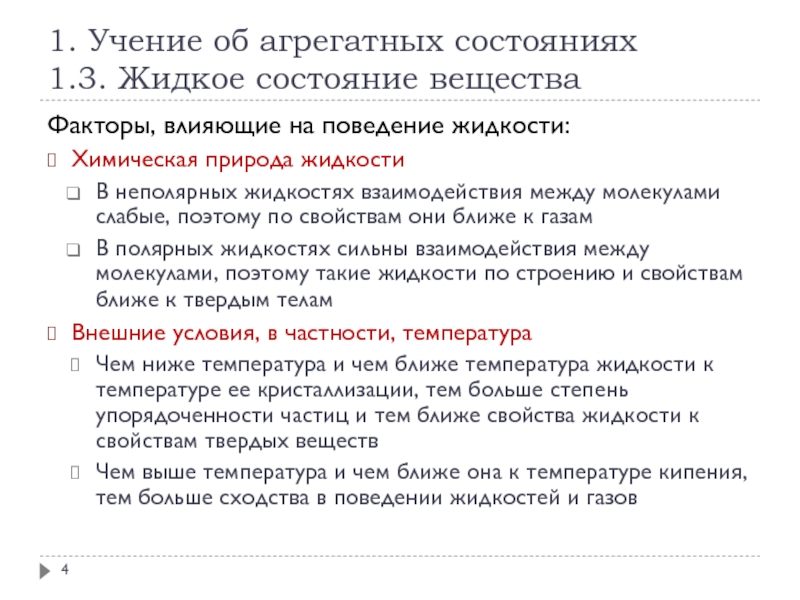 1. Учение об агрегатных состояниях
1.3. Жидкое состояние вещества

Факторы, влияющие на поведение жидкости:

Химическая природа жидкости

В неполярных жидкостях взаимодействия между молекулами слабые, поэтому по свойствам они ближе к газам

В полярных жидкостях сильны взаимодействия между молекулами, поэтому такие жидкости по строению и свойствам ближе к твердым телам

Внешние условия, в частности, температура

Чем ниже температура и чем ближе температура жидкости к температуре ее кристаллизации, тем больше степень упорядоченности частиц и тем ближе свойства жидкости к свойствам твердых веществ

Чем выше температура и чем ближе она к температуре кипения, тем больше сходства в поведении жидкостей и газов

4